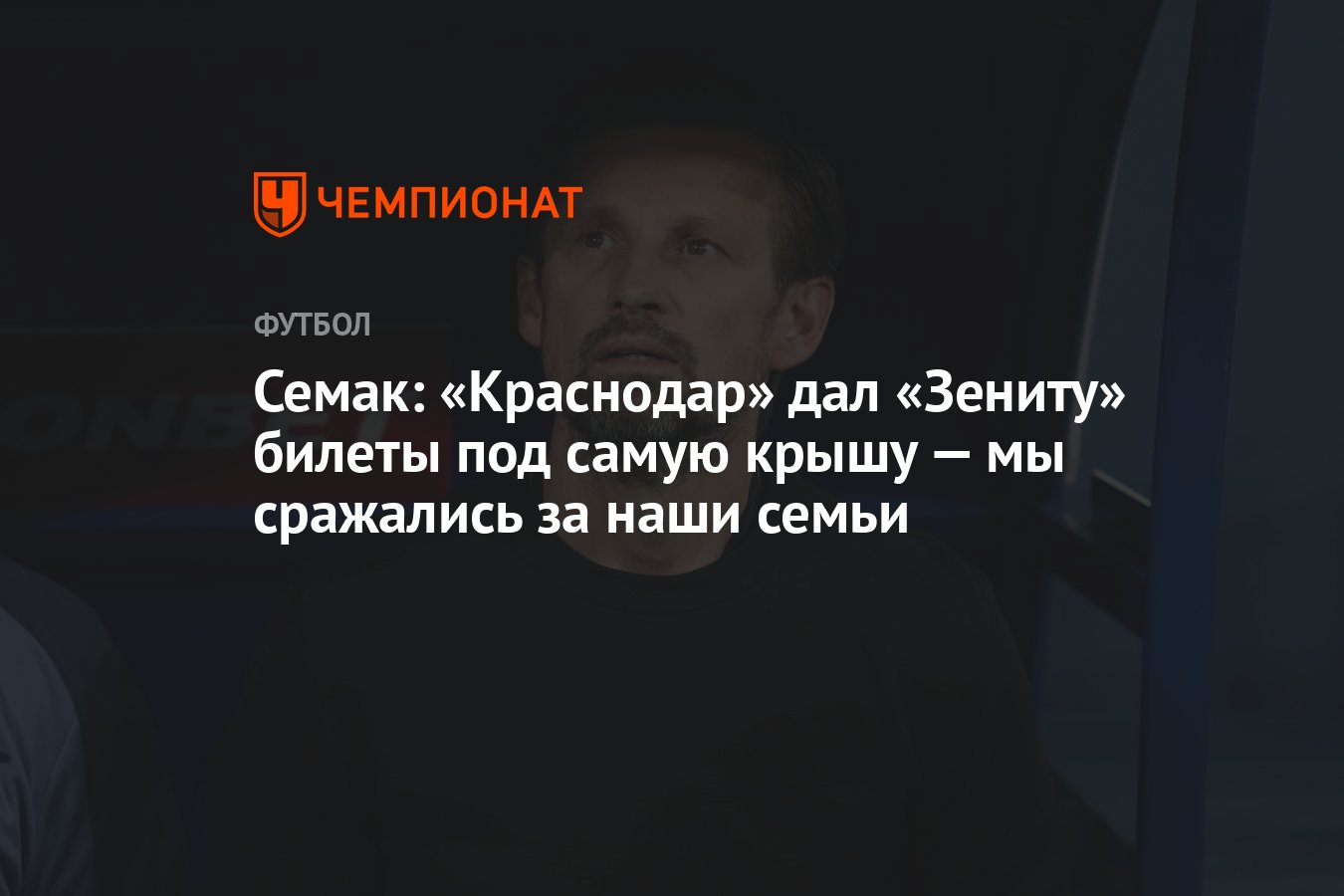 ЧЕМПИОНАТ

ФУТБОЛ

Семак: «Краснодар» дал «Зениту» билеты под самую крышу — мы сражались за наши семьи